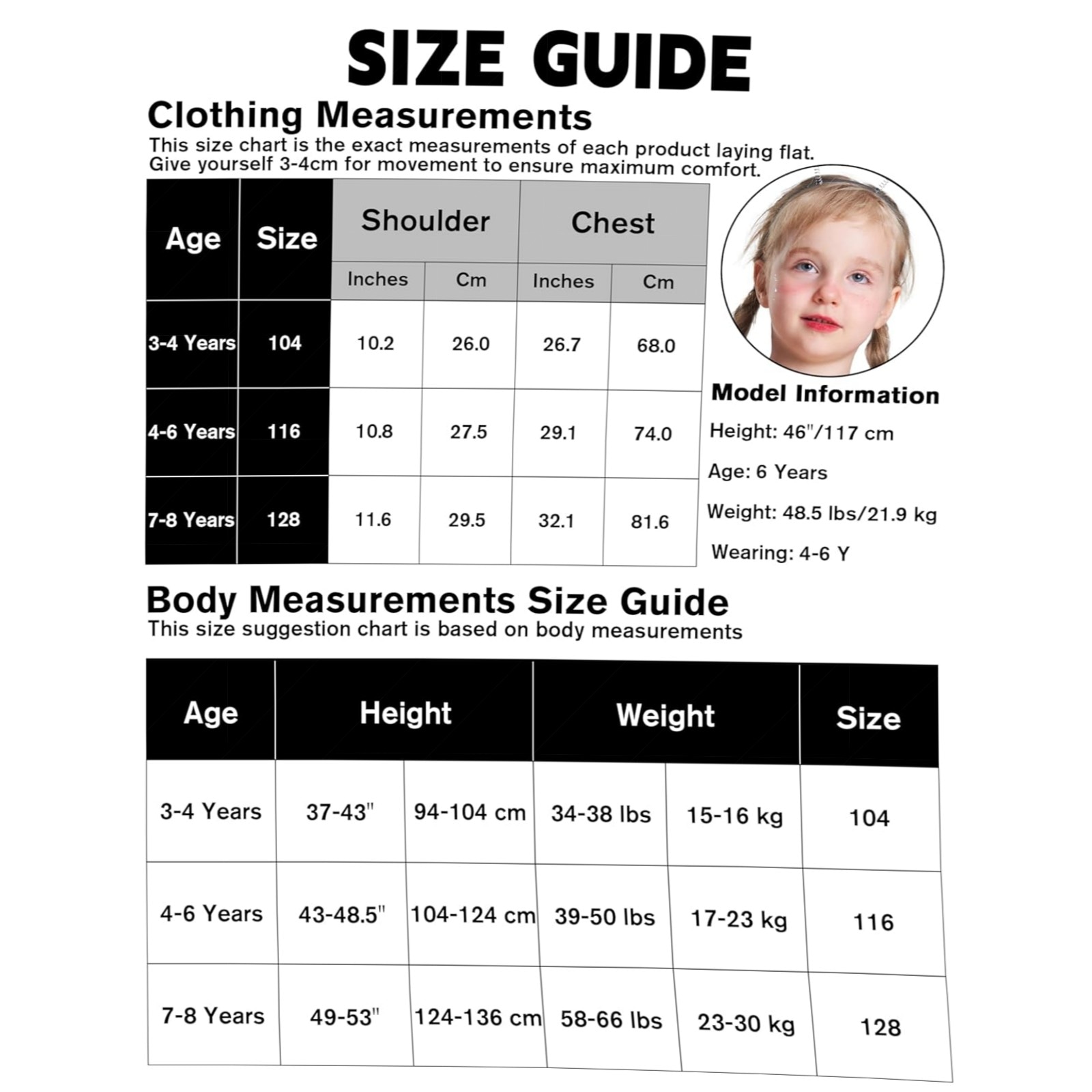 SIZE GUIDE

Clothing Measurements

This size chart is the exact measurements of each product laying flat. Give yourself 3-4cm for movement to ensure maximum comfort.

| Age | Size | Shoulder Inches | Shoulder Cm | Chest Inches | Chest Cm |
|---|---|---|---|---|---|
| 3-4 Years | 104 | 10.2 | 26.0 | 26.7 | 68.0 |
| 4-6 Years | 116 | 10.8 | 27.5 | 29.1 | 74.0 |
| 7-8 Years | 128 | 11.6 | 29.5 | 32.1 | 81.6 |

Model Information

Height: 46"/117 cm

Age: 6 Years

Weight: 48.5 lbs/21.9 kg

Wearing: 4-6 Y

Body Measurements Size Guide

This size suggestion chart is based on body measurements

| Age | Height | Height | Weight | Weight | Size |
|---|---|---|---|---|---|
| 3-4 Years | 37-43" | 94-104 cm | 34-38 lbs | 15-16 kg | 104 |
| 4-6 Years | 43-48.5" | 104-124 cm | 39-50 lbs | 17-23 kg | 116 |
| 7-8 Years | 49-53" | 124-136 cm | 58-66 lbs | 23-30 kg | 128 |